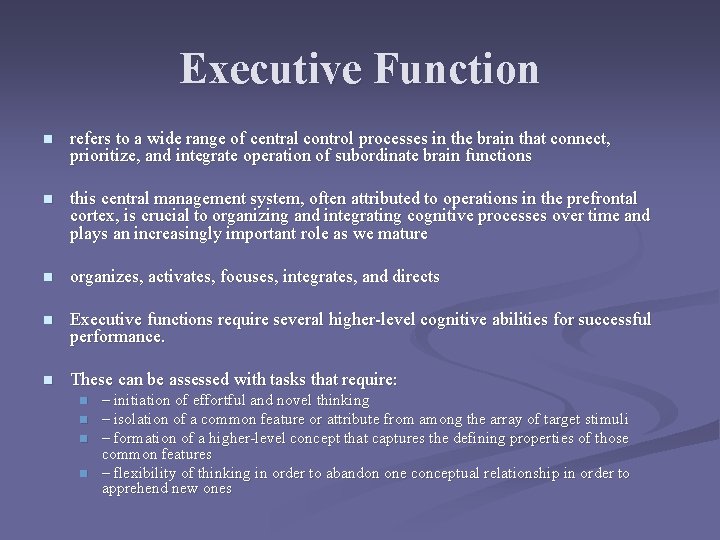 Executive Function

• refers to a wide range of central control processes in the brain that connect, prioritize, and integrate operation of subordinate brain functions

• this central management system, often attributed to operations in the prefrontal cortex, is crucial to organizing and integrating cognitive processes over time and plays an increasingly important role as we mature

• organizes, activates, focuses, integrates, and directs

• Executive functions require several higher-level cognitive abilities for successful performance.

• These can be assessed with tasks that require:
• – initiation of effortful and novel thinking
• – isolation of a common feature or attribute from among the array of target stimuli
• – formation of a higher-level concept that captures the defining properties of those common features
• – flexibility of thinking in order to abandon one conceptual relationship in order to apprehend new ones